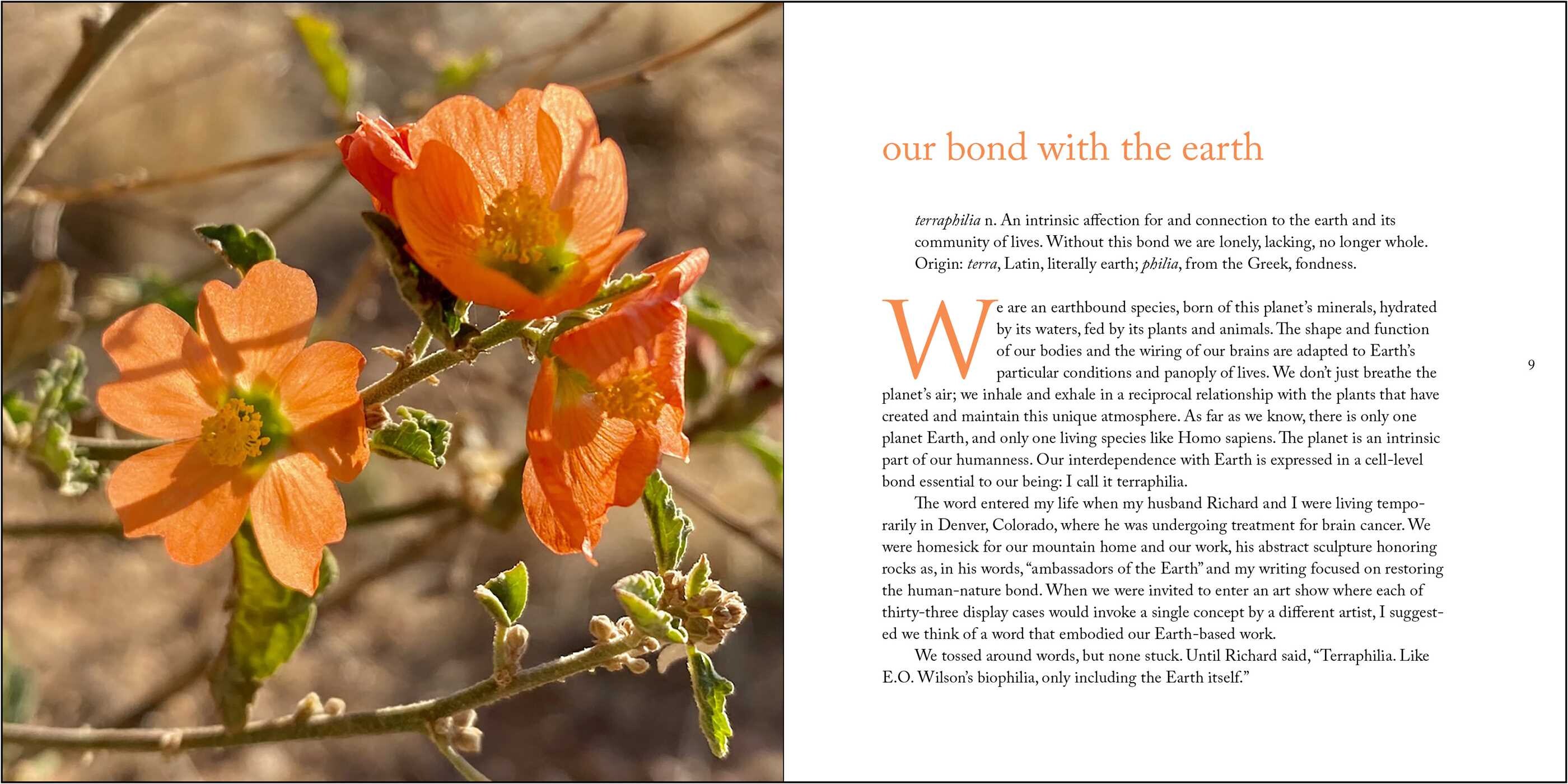 our bond with the earth

terraphilia n. An intrinsic affection for and connection to the earth and its community of lives. Without this bond we are lonely, lacking, no longer whole. Origin: terra, Latin, literally earth; philia, from the Greek, fondness.

We are an earthbound species, born of this planet's minerals, hydrated by its waters, fed by its plants and animals. The shape and function of our bodies and the wiring of our brains are adapted to Earth's particular conditions and panoply of lives. We don't just breathe the planet's air; we inhale and exhale in a reciprocal relationship with the plants that have created and maintain this unique atmosphere. As far as we know, there is only one planet Earth, and only one living species like Homo sapiens. The planet is an intrinsic part of our humanness. Our interdependence with Earth is expressed in a cell-level bond essential to our being: I call it terraphilia.

The word entered my life when my husband Richard and I were living temporarily in Denver, Colorado, where he was undergoing treatment for brain cancer. We were homesick for our mountain home and our work, his abstract sculpture honoring rocks as, in his words, "ambassadors of the Earth" and my writing focused on restoring the human-nature bond. When we were invited to enter an art show where each of thirty-three display cases would invoke a single concept by a different artist, I suggested we think of a word that embodied our Earth-based work.

We tossed around words, but none stuck. Until Richard said, "Terraphilia. Like E.O. Wilson's biophilia, only including the Earth itself."

9